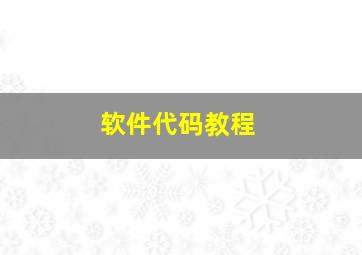 软件代码教程